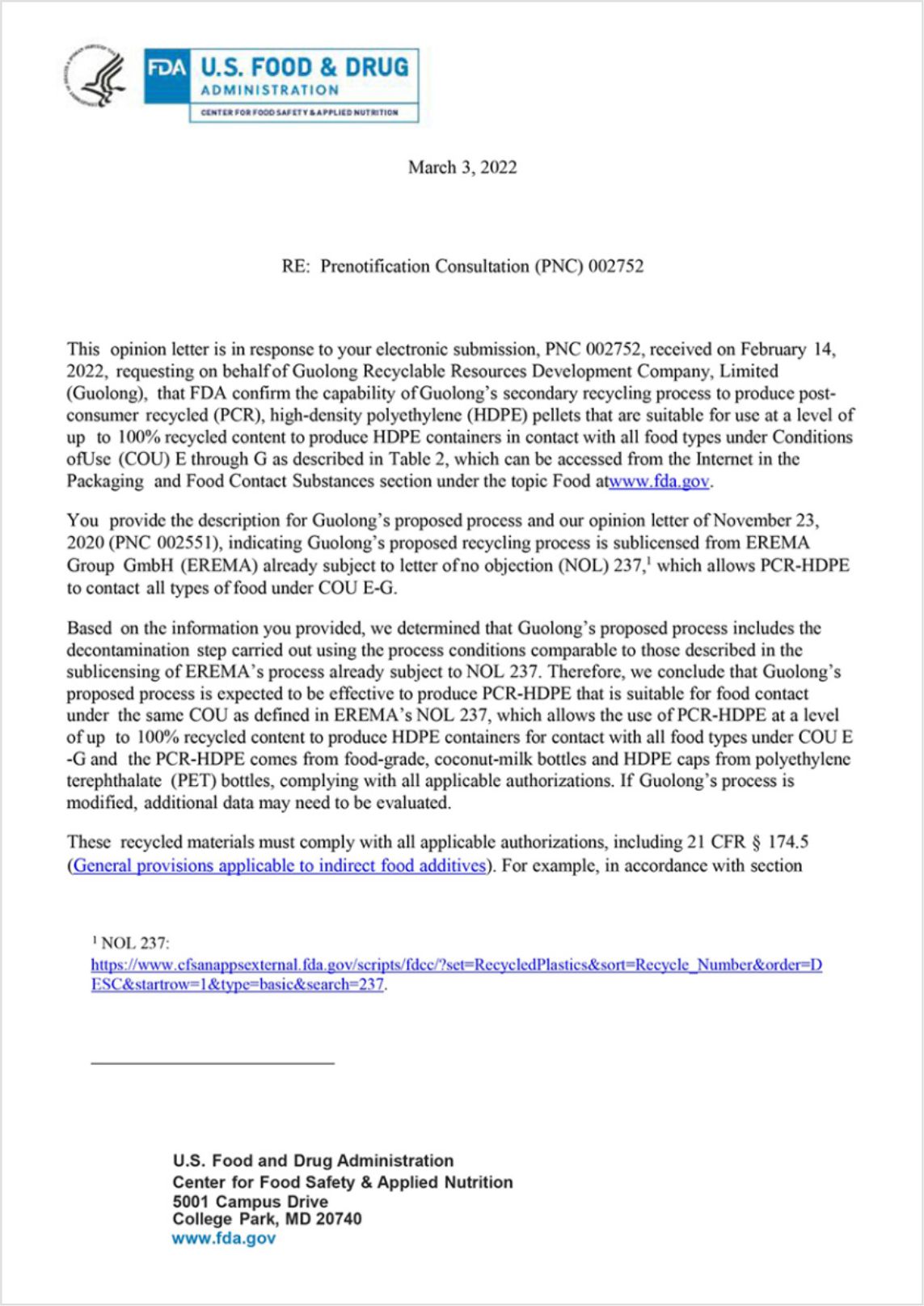 FDA U.S. FOOD & DRUG ADMINISTRATION
CENTER FOR FOOD SAFETY & APPLIED NUTRITION

March 3, 2022

RE: Prenotification Consultation (PNC) 002752

This opinion letter is in response to your electronic submission, PNC 002752, received on February 14, 2022, requesting on behalf of Guolong Recyclable Resources Development Company, Limited (Guolong), that FDA confirm the capability of Guolong's secondary recycling process to produce post-consumer recycled (PCR), high-density polyethylene (HDPE) pellets that are suitable for use at a level of up to 100% recycled content to produce HDPE containers in contact with all food types under Conditions ofUse (COU) E through G as described in Table 2, which can be accessed from the Internet in the Packaging and Food Contact Substances section under the topic Food atwww.fda.gov.

You provide the description for Guolong's proposed process and our opinion letter of November 23, 2020 (PNC 002551), indicating Guolong's proposed recycling process is sublicensed from EREMA Group GmbH (EREMA) already subject to letter of no objection (NOL) 237,$^1$ which allows PCR-HDPE to contact all types of food under COU E-G.

Based on the information you provided, we determined that Guolong's proposed process includes the decontamination step carried out using the process conditions comparable to those described in the sublicensing of EREMA's process already subject to NOL 237. Therefore, we conclude that Guolong's proposed process is expected to be effective to produce PCR-HDPE that is suitable for food contact under the same COU as defined in EREMA's NOL 237, which allows the use of PCR-HDPE at a level of up to 100% recycled content to produce HDPE containers for contact with all food types under COU E -G and the PCR-HDPE comes from food-grade, coconut-milk bottles and HDPE caps from polyethylene terephthalate (PET) bottles, complying with all applicable authorizations. If Guolong's process is modified, additional data may need to be evaluated.

These recycled materials must comply with all applicable authorizations, including 21 CFR § 174.5 (General provisions applicable to indirect food additives). For example, in accordance with section

$^1$ NOL 237:
https://www.cfsanappsexternal.fda.gov/scripts/fdcc/?set=RecycledPlastics&sort=Recycle_Number&order=DESC&startrow=1&type=basic&search=237.

U.S. Food and Drug Administration
Center for Food Safety & Applied Nutrition
5001 Campus Drive
College Park, MD 20740
www.fda.gov